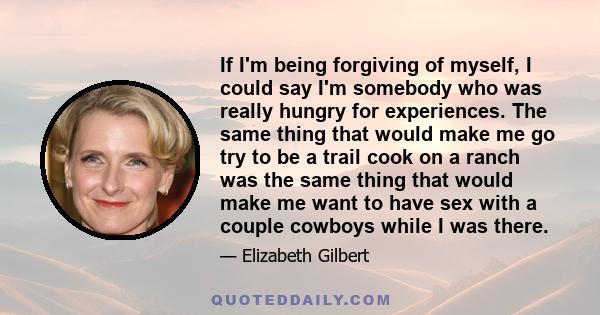 If I'm being forgiving of myself, I could say I'm somebody who was really hungry for experiences. The same thing that would make me go try to be a trail cook on a ranch was the same thing that would make me want to have sex with a couple cowboys while I was there.

— Elizabeth Gilbert

QUOTEDDAILY.COM